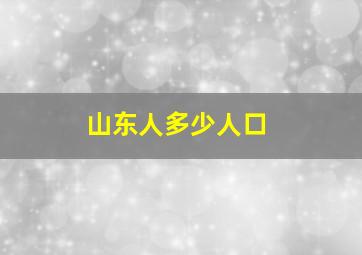 山东人多少人口